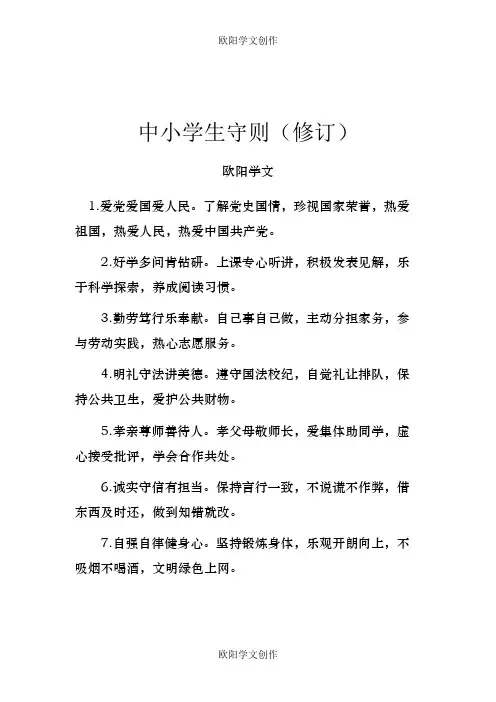 欧阳学文创作

中小学生守则（修订）

欧阳学文

1.爱党爱国爱人民。了解党史国情，珍视国家荣誉，热爱祖国，热爱人民，热爱中国共产党。

2.好学多问肯钻研。上课专心听讲，积极发表见解，乐于科学探索，养成阅读习惯。

3.勤劳笃行乐奉献。自己事自己做，主动分担家务，参与劳动实践，热心志愿服务。

4.明礼守法讲美德。遵守国法校纪，自觉礼让排队，保持公共卫生，爱护公共财物。

5.孝亲尊师善待人。孝父母敬师长，爱集体助同学，虚心接受批评，学会合作共处。

6.诚实守信有担当。保持言行一致，不说谎不作弊，借东西及时还，做到知错就改。

7.自强自律健身心。坚持锻炼身体，乐观开朗向上，不吸烟不喝酒，文明绿色上网。

欧阳学文创作